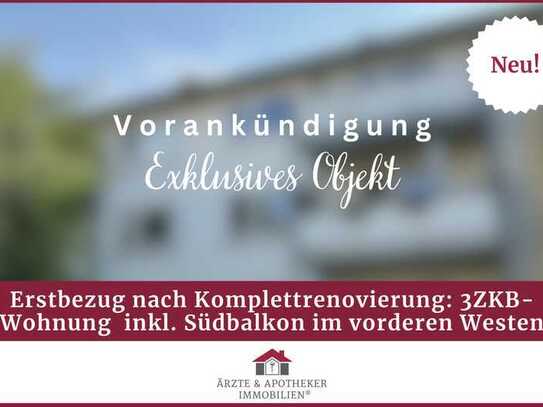 Neu!

Vorankündigung

Exklusives Objekt

Erstbezug nach Komplettrenovierung: 3ZKB-Wohnung inkl. Südbalkon im vorderen Westen

ÄRZTE & APOTHEKER IMMOBILIEN®